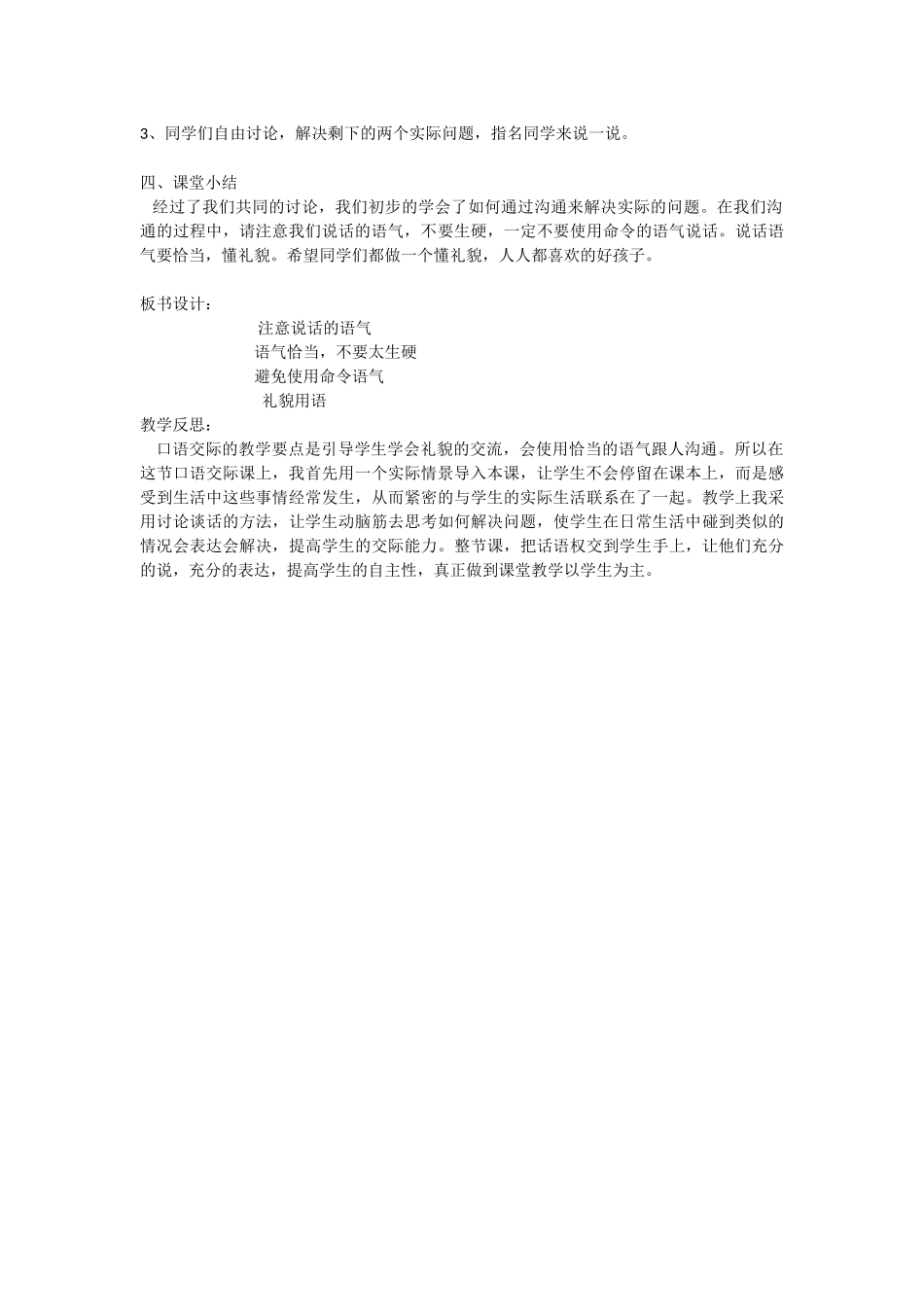 3、同学们自由讨论，解决剩下的两个实际问题，指名同学来说一说。

四、课堂小结
经过了我们共同的讨论，我们初步的学会了如何通过沟通来解决实际的问题。在我们沟通的过程中，请注意我们说话的语气，不要生硬，一定不要使用命令的语气说话。说话语气要恰当，懂礼貌。希望同学们都做一个懂礼貌，人人都喜欢的好孩子。

板书设计：
注意说话的语气
语气恰当，不要太生硬
避免使用命令语气
礼貌用语
教学反思：
口语交际的教学要点是引导学生学会礼貌的交流，会使用恰当的语气跟人沟通。所以在这节口语交际课上，我首先用一个实际情景导入本课，让学生不会停留在课本上，而是感受到生活中这些事情经常发生，从而紧密的与学生的实际生活联系在了一起。教学上我采用讨论谈话的方法，让学生动脑筋去思考如何解决问题，使学生在日常生活中碰到类似的情况会表达会解决，提高学生的交际能力。整节课，把话语权交到学生手上，让他们充分的说，充分的表达，提高学生的自主性，真正做到课堂教学以学生为主。